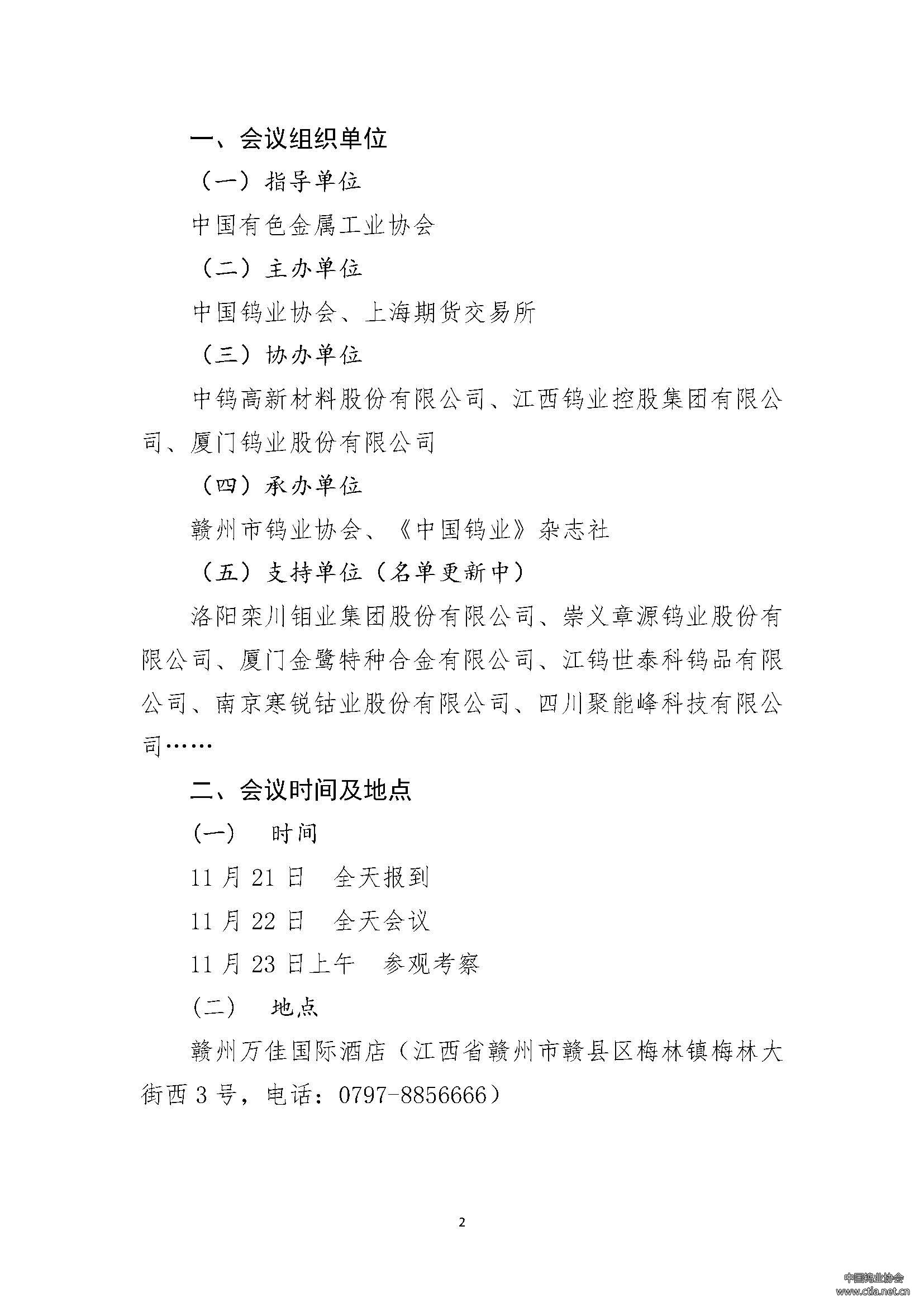 一、会议组织单位

（一）指导单位

中国有色金属工业协会

（二）主办单位

中国钨业协会、上海期货交易所

（三）协办单位

中钨高新材料股份有限公司、江西钨业控股集团有限公司、厦门钨业股份有限公司

（四）承办单位

赣州市钨业协会、《中国钨业》杂志社

（五）支持单位（名单更新中）

洛阳栾川钼业集团股份有限公司、崇义章源钨业股份有限公司、厦门金鹭特种合金有限公司、江钨世泰科钨品有限公司、南京寒锐钴业股份有限公司、四川聚能峰科技有限公司……

二、会议时间及地点

（一） 时间

11 月 21 日 全天报到

11 月 22 日 全天会议

11 月 23 日上午 参观考察

（二） 地点

赣州万佳国际酒店（江西省赣州市赣县区梅林镇梅林大街西 3 号，电话：0797-8856666）

2

中国钨业协会
www.ctia.net.cn